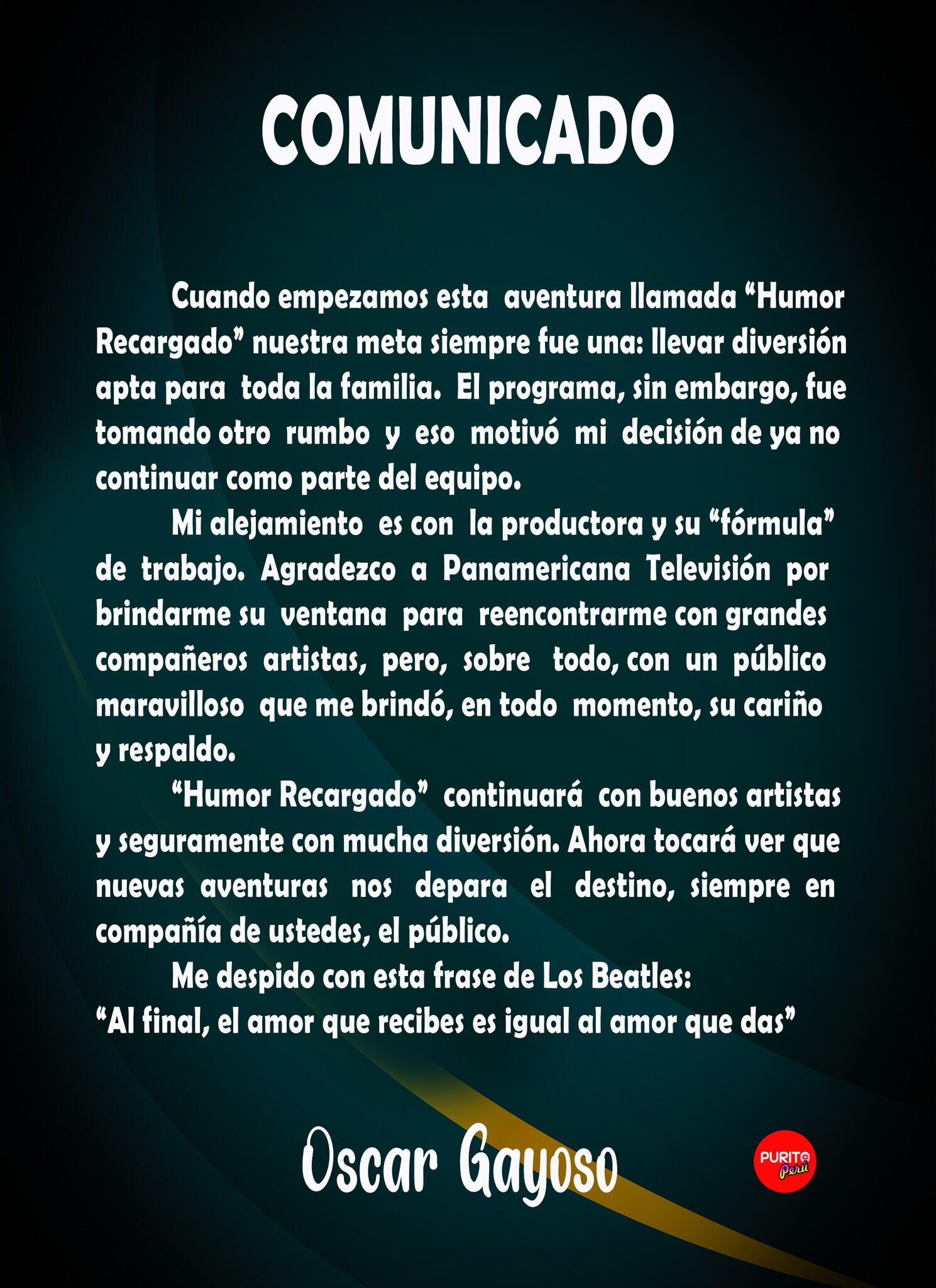 COMUNICADO

Cuando empezamos esta aventura llamada “Humor Recargado” nuestra meta siempre fue una: llevar diversión apta para toda la familia. El programa, sin embargo, fue tomando otro rumbo y eso motivó mi decisión de ya no continuar como parte del equipo.

Mi alejamiento es con la productora y su “fórmula” de trabajo. Agradezco a Panamericana Televisión por brindarme su ventana para reencontrarme con grandes compañeros artistas, pero, sobre todo, con un público maravilloso que me brindó, en todo momento, su cariño y respaldo.

“Humor Recargado” continuará con buenos artistas y seguramente con mucha diversión. Ahora tocará ver que nuevas aventuras nos depara el destino, siempre en compañía de ustedes, el público.

Me despido con esta frase de Los Beatles:
“Al final, el amor que recibes es igual al amor que das”

Oscar Gayoso

PURITO Perú